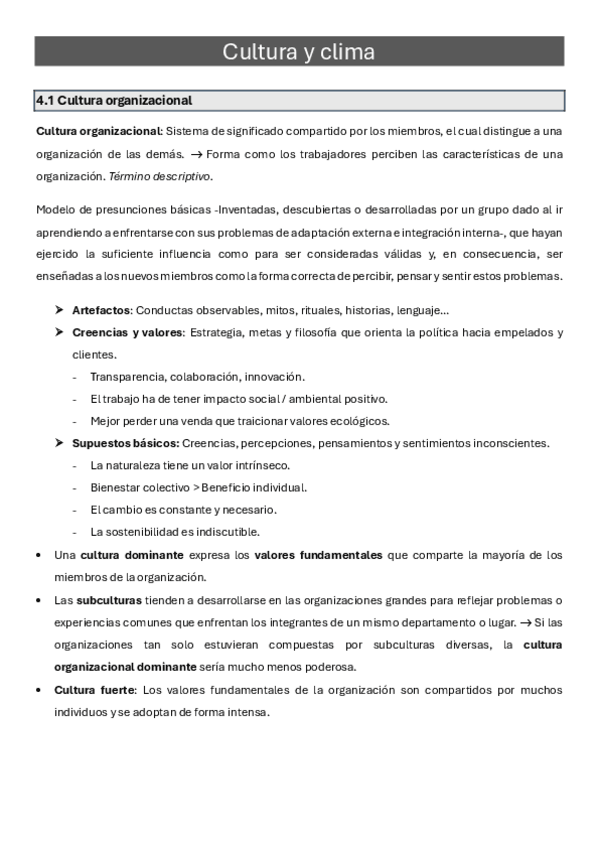 Cultura y clima

4.1 Cultura organizacional

Cultura organizacional: Sistema de significado compartido por los miembros, el cual distingue a una organización de las demás. → Forma como los trabajadores perciben las características de una organización. Término descriptivo.

Modelo de presunciones básicas -Inventadas, descubiertas o desarrolladas por un grupo dado al ir aprendiendo a enfrentarse con sus problemas de adaptación externa e integración interna-, que hayan ejercido la suficiente influencia como para ser consideradas válidas y, en consecuencia, ser enseñadas a los nuevos miembros como la forma correcta de percibir, pensar y sentir estos problemas.

➤ Artefactos: Conductas observables, mitos, rituales, historias, lenguaje…
➤ Creencias y valores: Estrategia, metas y filosofía que orienta la política hacia empelados y clientes.
- Transparencia, colaboración, innovación.
- El trabajo ha de tener impacto social / ambiental positivo.
- Mejor perder una venda que traicionar valores ecológicos.
➤ Supuestos básicos: Creencias, percepciones, pensamientos y sentimientos inconscientes.
- La naturaleza tiene un valor intrínseco.
- Bienestar colectivo > Beneficio individual.
- El cambio es constante y necesario.
- La sostenibilidad es indiscutible.

• Una cultura dominante expresa los valores fundamentales que comparte la mayoría de los miembros de la organización.
• Las subculturas tienden a desarrollarse en las organizaciones grandes para reflejar problemas o experiencias comunes que enfrentan los integrantes de un mismo departamento o lugar. → Si las organizaciones tan solo estuvieran compuestas por subculturas diversas, la cultura organizacional dominante sería mucho menos poderosa.
• Cultura fuerte: Los valores fundamentales de la organización son compartidos por muchos individuos y se adoptan de forma intensa.